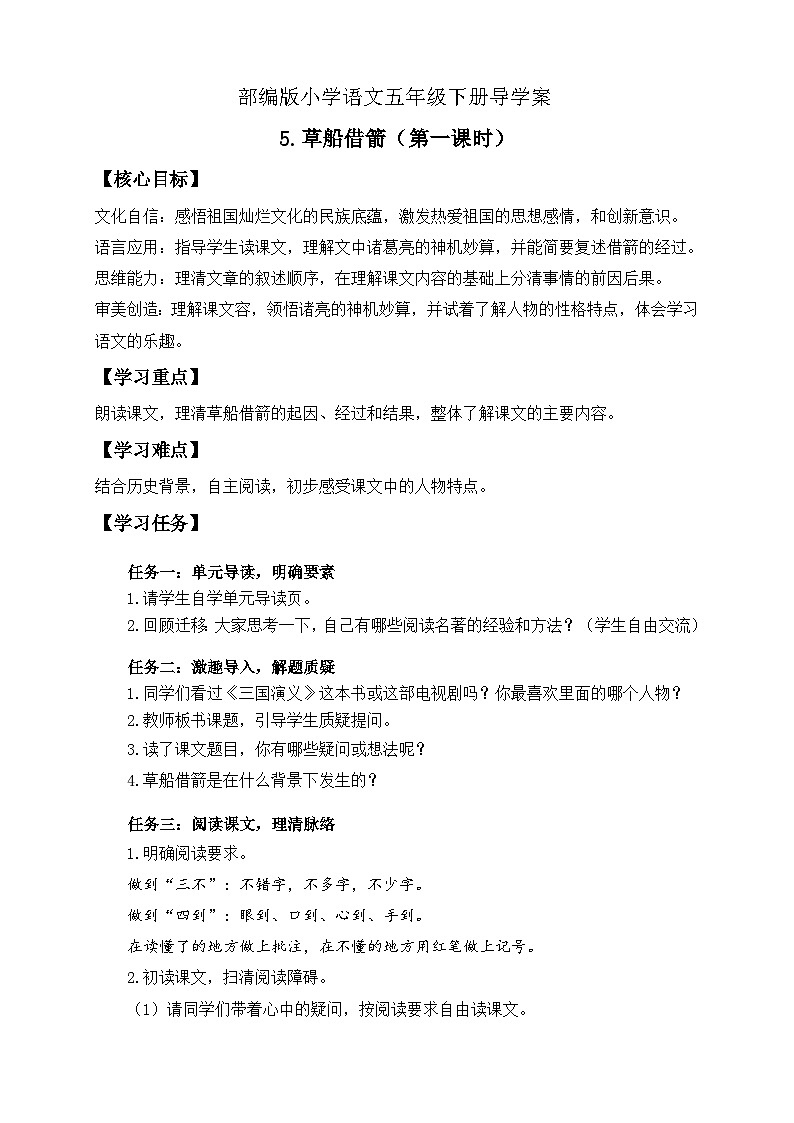 部编版小学语文五年级下册导学案

5.草船借箭（第一课时）

【核心目标】

文化自信：感悟祖国灿烂文化的民族底蕴，激发热爱祖国的思想感情，和创新意识。
语言应用：指导学生读课文，理解文中诸葛亮的神机妙算，并能简要复述借箭的经过。
思维能力：理清文章的叙述顺序，在理解课文内容的基础上分清事情的前因后果。
审美创造：理解课文容，领悟诸亮的神机妙算，并试着了解人物的性格特点，体会学习语文的乐趣。

【学习重点】

朗读课文，理清草船借箭的起因、经过和结果，整体了解课文的主要内容。

【学习难点】

结合历史背景，自主阅读，初步感受课文中的人物特点。

【学习任务】

任务一：单元导读，明确要素

1.请学生自学单元导读页。

2.回顾迁移 大家思考一下，自己有哪些阅读名著的经验和方法？（学生自由交流）

任务二：激趣导入，解题质疑

1.同学们看过《三国演义》这本书或这部电视剧吗？你最喜欢里面的哪个人物？

2.教师板书课题，引导学生质疑提问。

3.读了课文题目，你有哪些疑问或想法呢？

4.草船借箭是在什么背景下发生的？

任务三：阅读课文，理清脉络

1.明确阅读要求。

做到“三不”：不错字，不多字，不少字。

做到“四到”：眼到、口到、心到、手到。

在读懂了的地方做上批注，在不懂的地方用红笔做上记号。

2.初读课文，扫清阅读障碍。

（1）请同学们带着心中的疑问，按阅读要求自由读课文。